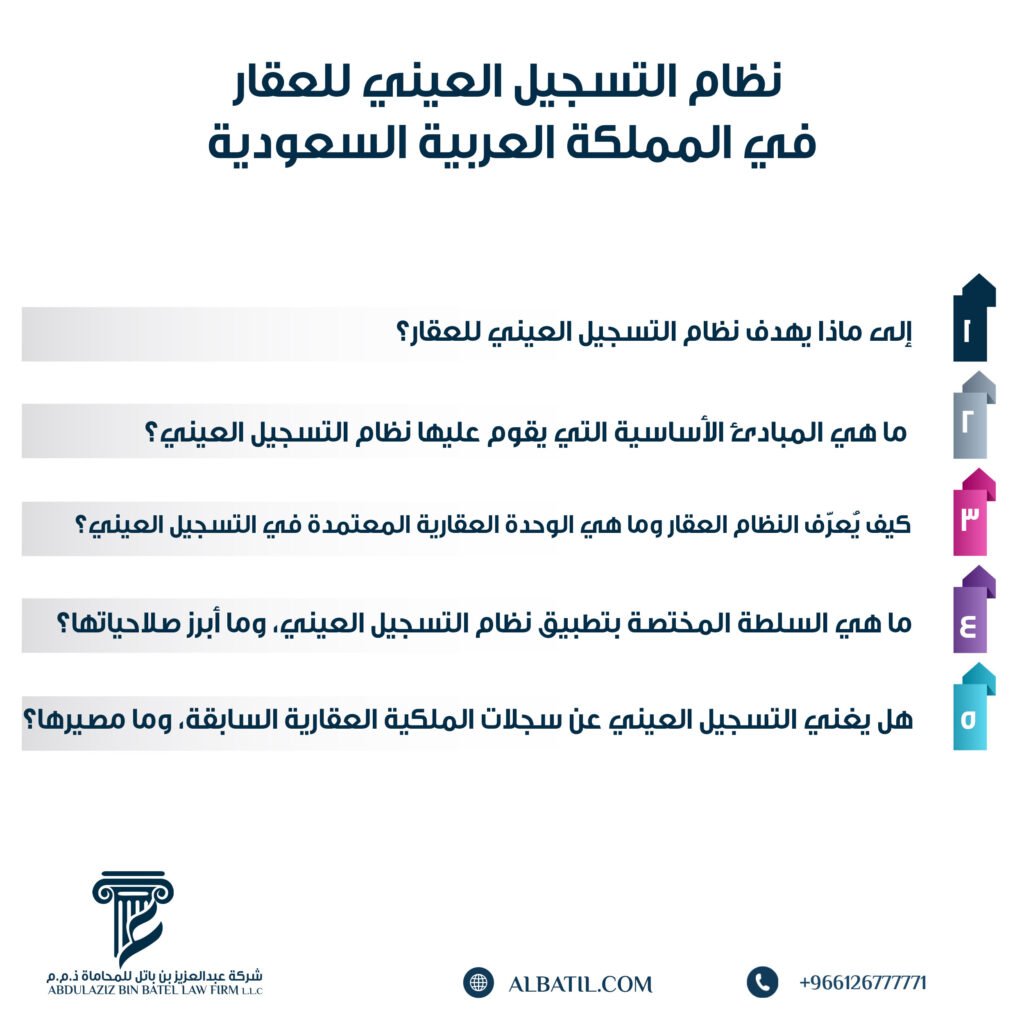 نظام التسجيل العيني للعقار
في المملكة العربية السعودية

١
إلى ماذا يهدف نظام التسجيل العيني للعقار؟

٢
ما هي المبادئ الأساسية التي يقوم عليها نظام التسجيل العيني؟

٣
كيف يُعرّف النظام العقار وما هي الوحدة العقارية المعتمدة في التسجيل العيني؟

٤
ما هي السلطة المختصة بتطبيق نظام التسجيل العيني، وما أبرز صلاحياتها؟

٥
هل يغني التسجيل العيني عن سجلات الملكية العقارية السابقة، وما مصيرها؟

شركة عبدالعزيز بن باتل للمحاماة ذ.م.م
ABDULAZIZ BIN BATEL LAW FIRM L.L.C

ALBATIL.COM

+966126777771